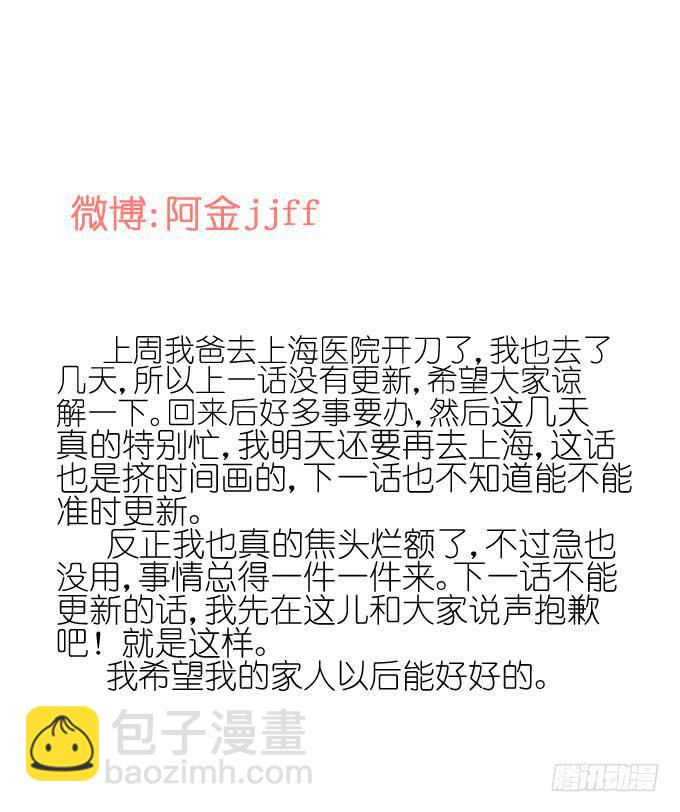 微博:阿金jjff

上周我爸去上海医院开刀了，我也去了几天，所以上一话没有更新，希望大家谅解一下。回来后好多事要办，然后这几天真的特别忙，我明天还要再去上海，这话也是挤时间画的，下一话也不知道能不能准时更新。

反正我也真的焦头烂额了，不过急也没用，事情总得一件一件来。下一话不能更新的话，我先在这儿和大家说声抱歉吧！就是这样。

我希望我的家人以后能好好的。

包子漫畫
baozimh.com
腾讯动漫